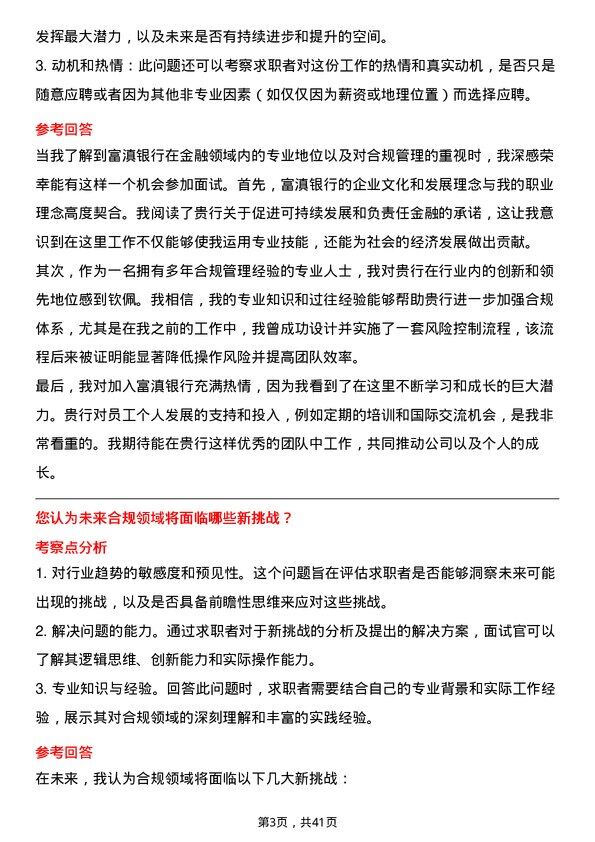 发挥最大潜力，以及未来是否有持续进步和提升的空间。
3. 动机和热情：此问题还可以考察求职者对这份工作的热情和真实动机，是否只是随意应聘或者因为其他非专业因素（如仅仅因为薪资或地理位置）而选择应聘。

参考回答
当我了解到富滇银行在金融领域内的专业地位以及对合规管理的重视时，我深感荣幸能有这样一个机会参加面试。首先，富滇银行的企业文化和发展理念与我的职业理念高度契合。我阅读了贵行关于促进可持续发展和负责任金融的承诺，这让我意识到在这里工作不仅能够使我运用专业技能，还能为社会的经济发展做出贡献。
其次，作为一名拥有多年合规管理经验的专业人士，我对贵行在行业内的创新和领先地位感到钦佩。我相信，我的专业知识和过往经验能够帮助贵行进一步加强合规体系，尤其是在我之前的工作中，我曾成功设计并实施了一套风险控制流程，该流程后来被证明能显著降低操作风险并提高团队效率。
最后，我对加入富滇银行充满热情，因为我看到了在这里不断学习和成长的巨大潜力。贵行对员工个人发展的支持和投入，例如定期的培训和国际交流机会，是我非常看重的。我期待能在贵行这样优秀的团队中工作，共同推动公司以及个人的成长。

您认为未来合规领域将面临哪些新挑战？
考察点分析
1. 对行业趋势的敏感度和预见性。这个问题旨在评估求职者是否能够洞察未来可能出现的挑战，以及是否具备前瞻性思维来应对这些挑战。
2. 解决问题的能力。通过求职者对于新挑战的分析及提出的解决方案，面试官可以了解其逻辑思维、创新能力和实际操作能力。
3. 专业知识与经验。回答此问题时，求职者需要结合自己的专业背景和实际工作经验，展示其对合规领域的深刻理解和丰富的实践经验。

参考回答
在未来，我认为合规领域将面临以下几大新挑战：

第3页，共41页